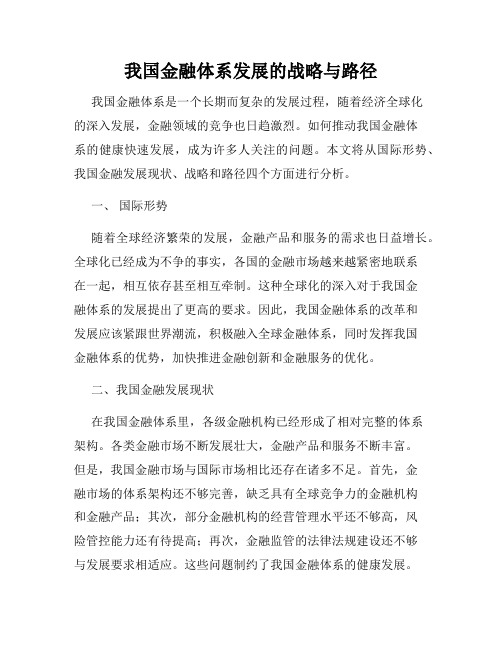 我国金融体系发展的战略与路径

我国金融体系是一个长期而复杂的发展过程，随着经济全球化的深入发展，金融领域的竞争也日趋激烈。如何推动我国金融体系的健康快速发展，成为许多人关注的问题。本文将从国际形势、我国金融发展现状、战略和路径四个方面进行分析。

一、 国际形势

随着全球经济繁荣的发展，金融产品和服务的需求也日益增长。全球化已经成为不争的事实，各国的金融市场越来越紧密地联系在一起，相互依存甚至相互牵制。这种全球化的深入对于我国金融体系的发展提出了更高的要求。因此，我国金融体系的改革和发展应该紧跟世界潮流，积极融入全球金融体系，同时发挥我国金融体系的优势，加快推进金融创新和金融服务的优化。

二、我国金融发展现状

在我国金融体系里，各级金融机构已经形成了相对完整的体系架构。各类金融市场不断发展壮大，金融产品和服务不断丰富。但是，我国金融市场与国际市场相比还存在诸多不足。首先，金融市场的体系架构还不够完善，缺乏具有全球竞争力的金融机构和金融产品；其次，部分金融机构的经营管理水平还不够高，风险管控能力还有待提高；再次，金融监管的法律法规建设还不够与发展要求相适应。这些问题制约了我国金融体系的健康发展。